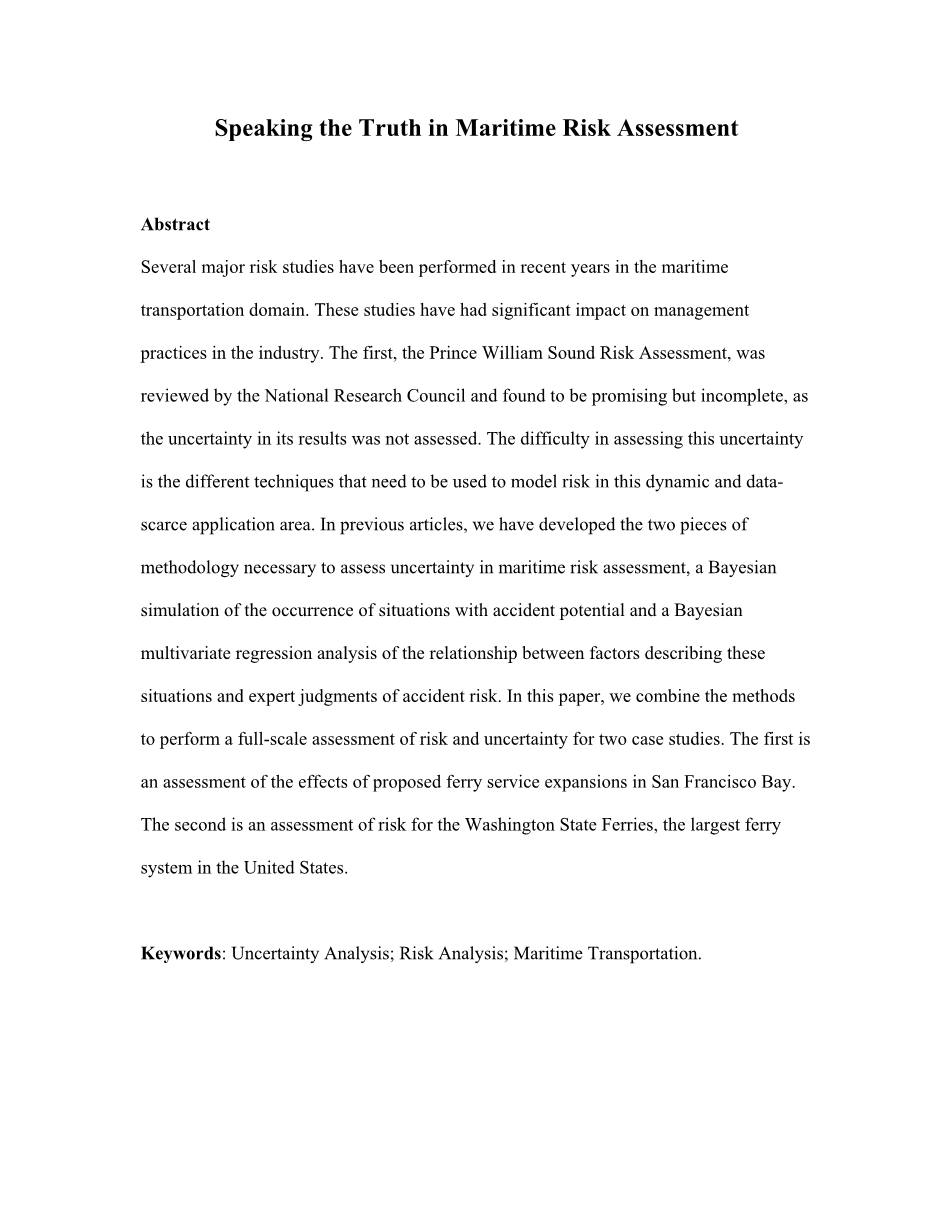 Speaking the Truth in Maritime Risk Assessment

Abstract

Several major risk studies have been performed in recent years in the maritime transportation domain. These studies have had significant impact on management practices in the industry. The first, the Prince William Sound Risk Assessment, was reviewed by the National Research Council and found to be promising but incomplete, as the uncertainty in its results was not assessed. The difficulty in assessing this uncertainty is the different techniques that need to be used to model risk in this dynamic and data-scarce application area. In previous articles, we have developed the two pieces of methodology necessary to assess uncertainty in maritime risk assessment, a Bayesian simulation of the occurrence of situations with accident potential and a Bayesian multivariate regression analysis of the relationship between factors describing these situations and expert judgments of accident risk. In this paper, we combine the methods to perform a full-scale assessment of risk and uncertainty for two case studies. The first is an assessment of the effects of proposed ferry service expansions in San Francisco Bay. The second is an assessment of risk for the Washington State Ferries, the largest ferry system in the United States.

Keywords: Uncertainty Analysis; Risk Analysis; Maritime Transportation.